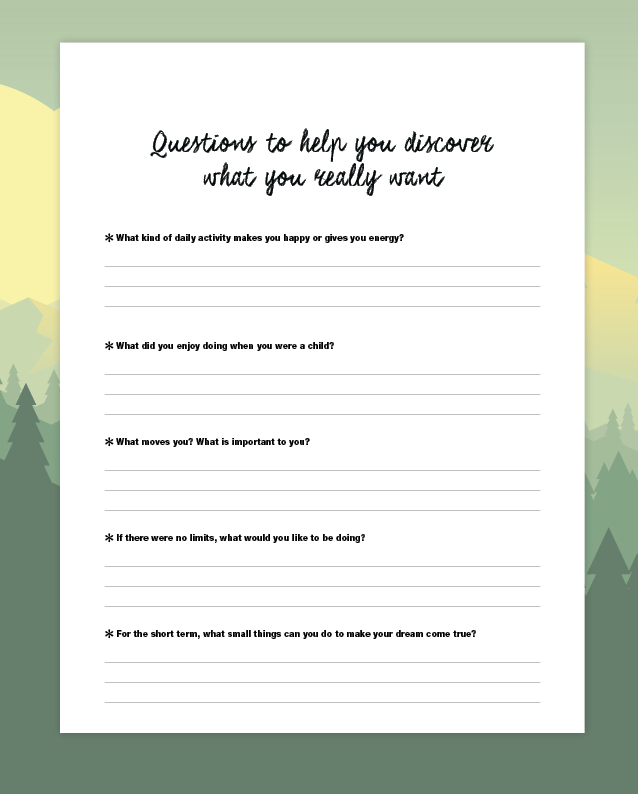 Questions to help you discover what you really want

* What kind of daily activity makes you happy or gives you energy?

____
____
____

* What did you enjoy doing when you were a child?

____
____
____

* What moves you? What is important to you?

____
____
____

* If there were no limits, what would you like to be doing?

____
____
____

* For the short term, what small things can you do to make your dream come true?

____
____
____